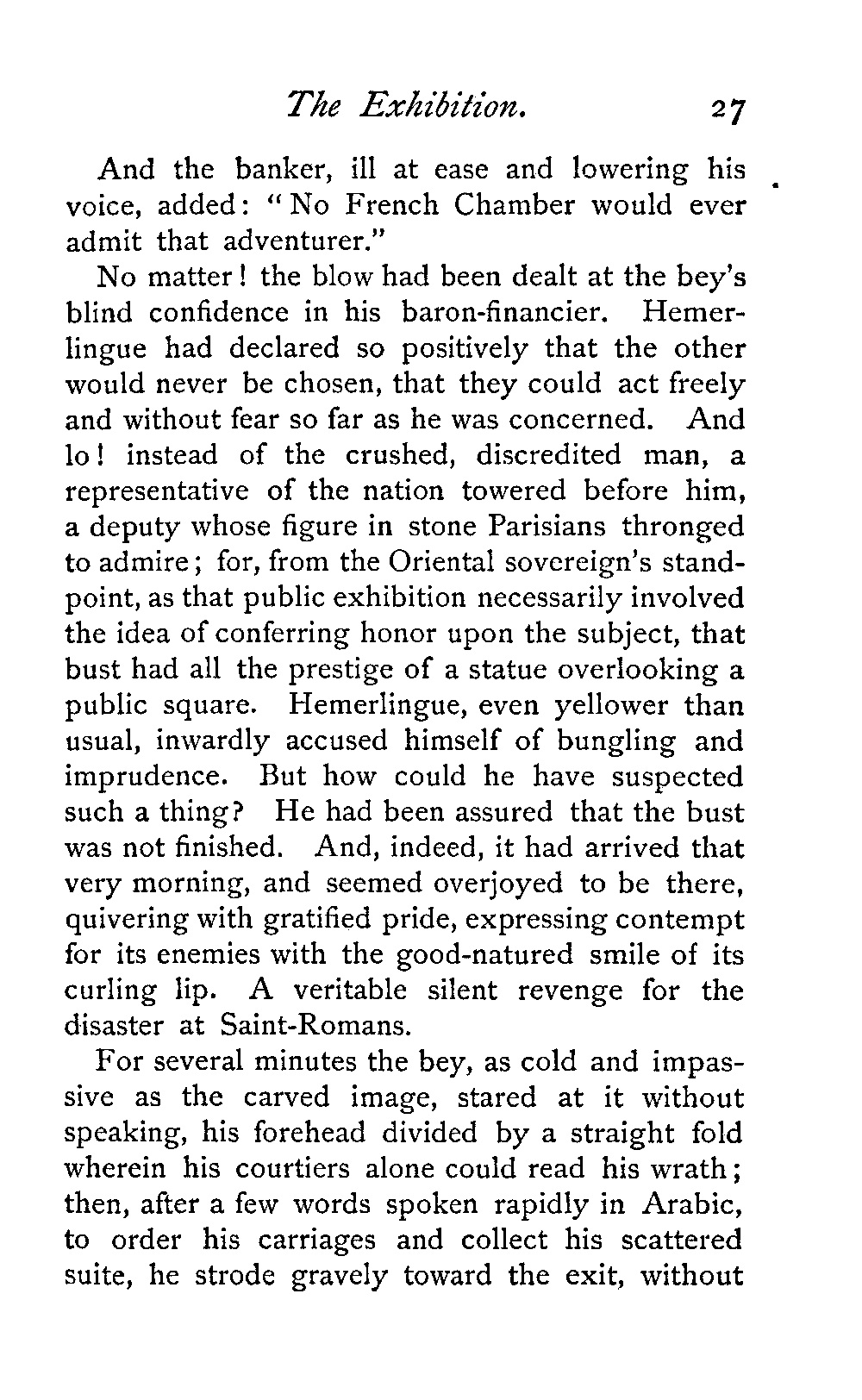 The Exhibition. 27

And the banker, ill at ease and lowering his voice, added: "No French Chamber would ever admit that adventurer."

No matter! the blow had been dealt at the bey's blind confidence in his baron-financier. Hemerlingue had declared so positively that the other would never be chosen, that they could act freely and without fear so far as he was concerned. And lo! instead of the crushed, discredited man, a representative of the nation towered before him, a deputy whose figure in stone Parisians thronged to admire; for, from the Oriental sovereign's standpoint, as that public exhibition necessarily involved the idea of conferring honor upon the subject, that bust had all the prestige of a statue overlooking a public square. Hemerlingue, even yellower than usual, inwardly accused himself of bungling and imprudence. But how could he have suspected such a thing? He had been assured that the bust was not finished. And, indeed, it had arrived that very morning, and seemed overjoyed to be there, quivering with gratified pride, expressing contempt for its enemies with the good-natured smile of its curling lip. A veritable silent revenge for the disaster at Saint-Romans.

For several minutes the bey, as cold and impassive as the carved image, stared at it without speaking, his forehead divided by a straight fold wherein his courtiers alone could read his wrath; then, after a few words spoken rapidly in Arabic, to order his carriages and collect his scattered suite, he strode gravely toward the exit, without